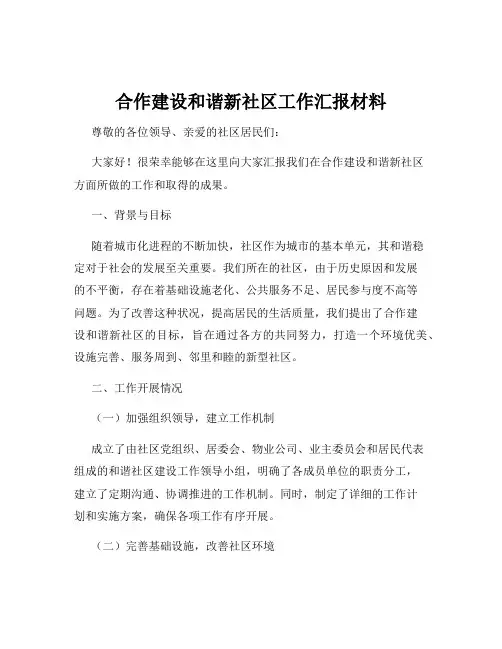 合作建设和谐新社区工作汇报材料

尊敬的各位领导、亲爱的社区居民们：

大家好！很荣幸能够在这里向大家汇报我们在合作建设和谐新社区方面所做的工作和取得的成果。

一、背景与目标

随着城市化进程的不断加快，社区作为城市的基本单元，其和谐稳定对于社会的发展至关重要。我们所在的社区，由于历史原因和发展的不平衡，存在着基础设施老化、公共服务不足、居民参与度不高等问题。为了改善这种状况，提高居民的生活质量，我们提出了合作建设和谐新社区的目标，旨在通过各方的共同努力，打造一个环境优美、设施完善、服务周到、邻里和睦的新型社区。

二、工作开展情况

（一）加强组织领导，建立工作机制

成立了由社区党组织、居委会、物业公司、业主委员会和居民代表组成的和谐社区建设工作领导小组，明确了各成员单位的职责分工，建立了定期沟通、协调推进的工作机制。同时，制定了详细的工作计划和实施方案，确保各项工作有序开展。

（二）完善基础设施，改善社区环境